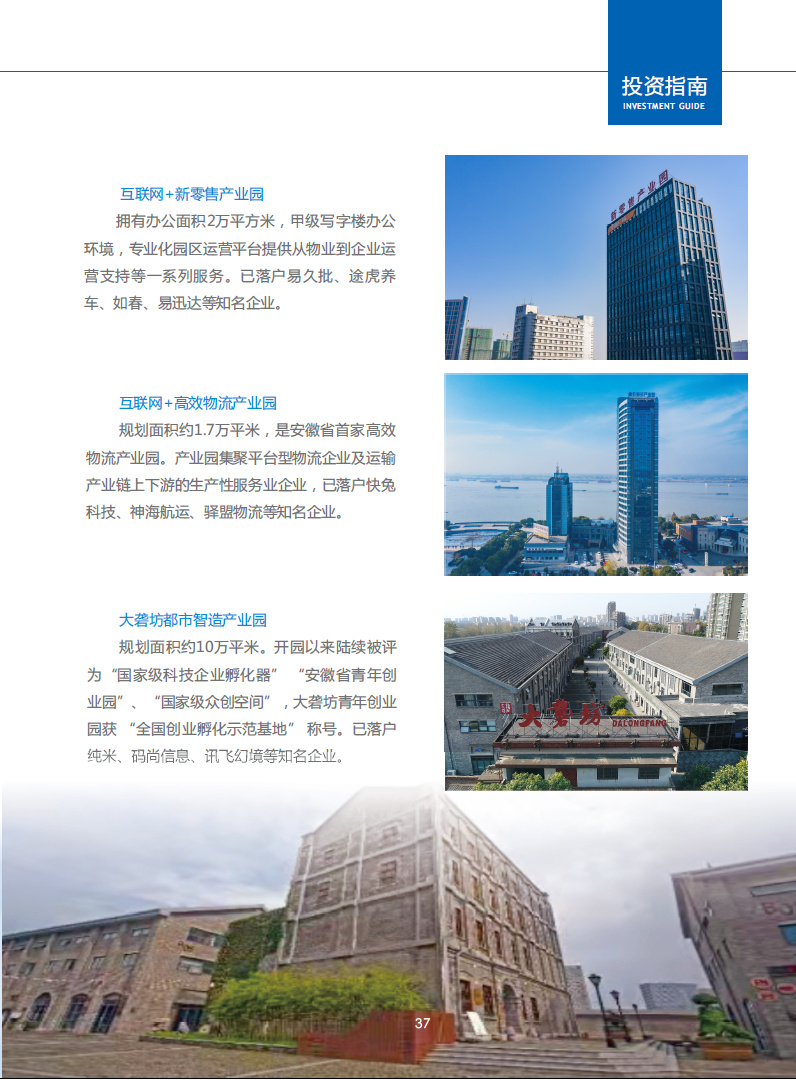 投资指南
INVESTMENT GUIDE

互联网+新零售产业园

拥有办公面积2万平方米，甲级写字楼办公环境，专业化园区运营平台提供从物业到企业运营支持等一系列服务。已落户易久批、途虎养车、如春、易迅达等知名企业。

新零售产业园

互联网+高效物流产业园

规划面积约1.7万平米，是安徽省首家高效物流产业园。产业园集聚平台型物流企业及运输产业链上下游的生产性服务业企业，已落户快兔科技、神海航运、驿盟物流等知名企业。

大砻坊都市智造产业园

规划面积约10万平米。开园以来陆续被评为“国家级科技企业孵化器”“安徽省青年创业园”、“国家级众创空间”，大砻坊青年创业园获“全国创业孵化示范基地”称号。已落户纯米、码尚信息、讯飞幻境等知名企业。

大砻坊
DALONGFANG

37